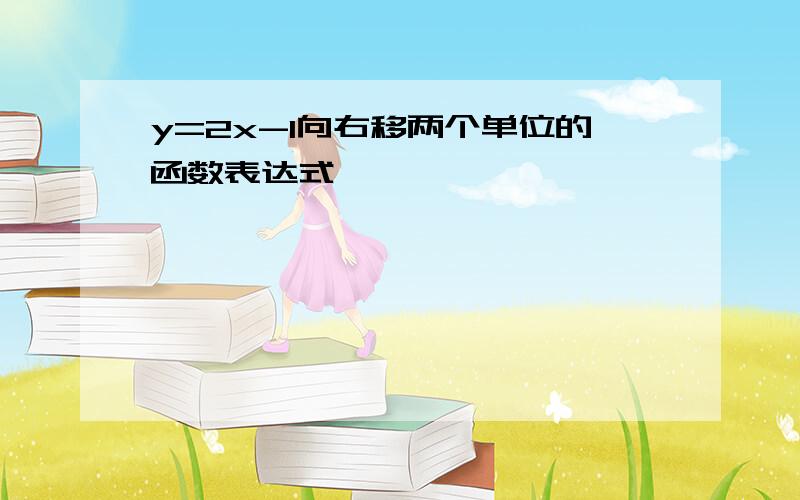 $y=2x-1$向右移两个单位的函数表达式